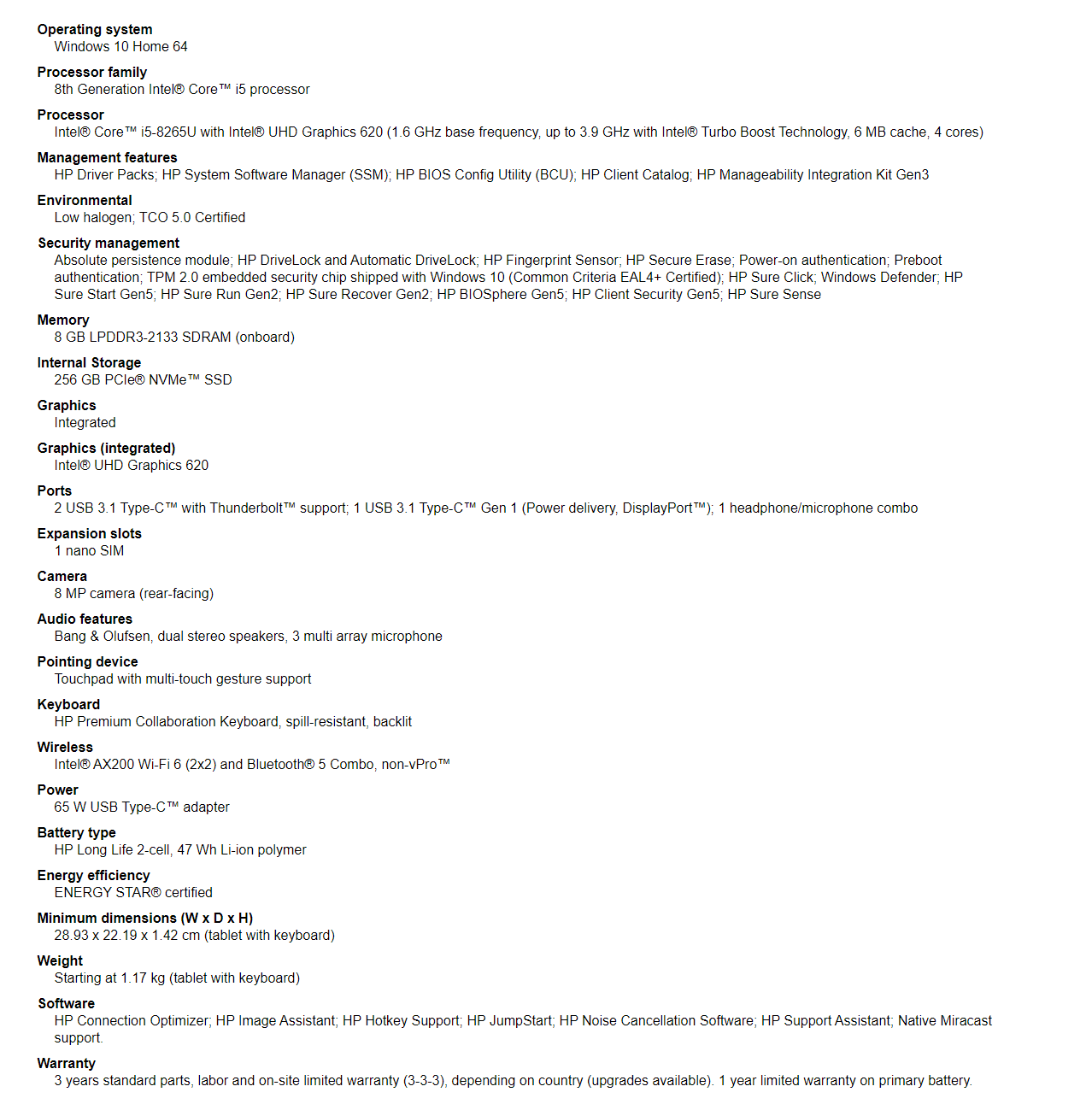 Operating system
Windows 10 Home 64

Processor family
8th Generation Intel® Core™ i5 processor

Processor
Intel® Core™ i5-8265U with Intel® UHD Graphics 620 (1.6 GHz base frequency, up to 3.9 GHz with Intel® Turbo Boost Technology, 6 MB cache, 4 cores)

Management features
HP Driver Packs; HP System Software Manager (SSM); HP BIOS Config Utility (BCU); HP Client Catalog; HP Manageability Integration Kit Gen3

Environmental
Low halogen; TCO 5.0 Certified

Security management
Absolute persistence module; HP DriveLock and Automatic DriveLock; HP Fingerprint Sensor; HP Secure Erase; Power-on authentication; Preboot authentication; TPM 2.0 embedded security chip shipped with Windows 10 (Common Criteria EAL4+ Certified); HP Sure Click; Windows Defender; HP Sure Start Gen5; HP Sure Run Gen2; HP Sure Recover Gen2; HP BIOSphere Gen5; HP Client Security Gen5; HP Sure Sense

Memory
8 GB LPDDR3-2133 SDRAM (onboard)

Internal Storage
256 GB PCIe® NVMe™ SSD

Graphics
Integrated

Graphics (integrated)
Intel® UHD Graphics 620

Ports
2 USB 3.1 Type-C™ with Thunderbolt™ support; 1 USB 3.1 Type-C™ Gen 1 (Power delivery, DisplayPort™); 1 headphone/microphone combo

Expansion slots
1 nano SIM

Camera
8 MP camera (rear-facing)

Audio features
Bang & Olufsen, dual stereo speakers, 3 multi array microphone

Pointing device
Touchpad with multi-touch gesture support

Keyboard
HP Premium Collaboration Keyboard, spill-resistant, backlit

Wireless
Intel® AX200 Wi-Fi 6 (2x2) and Bluetooth® 5 Combo, non-vPro™

Power
65 W USB Type-C™ adapter

Battery type
HP Long Life 2-cell, 47 Wh Li-ion polymer

Energy efficiency
ENERGY STAR® certified

Minimum dimensions (W x D x H)
28.93 x 22.19 x 1.42 cm (tablet with keyboard)

Weight
Starting at 1.17 kg (tablet with keyboard)

Software
HP Connection Optimizer; HP Image Assistant; HP Hotkey Support; HP JumpStart; HP Noise Cancellation Software; HP Support Assistant; Native Miracast support.

Warranty
3 years standard parts, labor and on-site limited warranty (3-3-3), depending on country (upgrades available). 1 year limited warranty on primary battery.